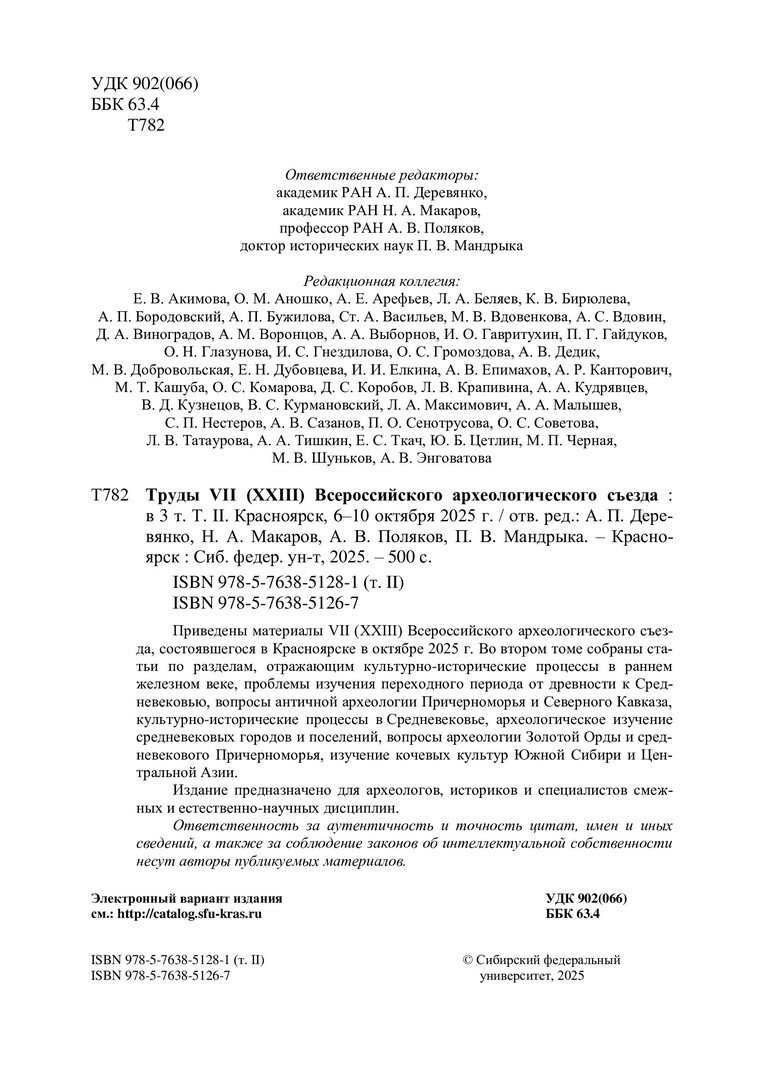 УДК 902(066)
ББК 63.4
Т782

Ответственные редакторы:
академик РАН А. П. Деревянко,
академик РАН Н. А. Макаров,
профессор РАН А. В. Поляков,
доктор исторических наук П. В. Мандрыка

Редакционная коллегия:
Е. В. Акимова, О. М. Аношко, А. Е. Арефьев, Л. А. Беляев, К. В. Бирюлева, А. П. Бородовский, А. П. Бужилова, Ст. А. Васильев, М. В. Вдовенкова, А. С. Вдовин, Д. А. Виноградов, А. М. Воронцов, А. А. Выборнов, И. О. Гавритухин, П. Г. Гайдуков, О. Н. Глазунова, И. С. Гнездилова, О. С. Громоздова, А. В. Дедик, М. В. Добровольская, Е. Н. Дубовцева, И. И. Елкина, А. В. Епимахов, А. Р. Канторович, М. Т. Кашуба, О. С. Комарова, Д. С. Коробов, Л. В. Крапивина, А. А. Кудрявцев, В. Д. Кузнецов, В. С. Курмановский, Л. А. Максимович, А. А. Малышев, С. П. Нестеров, А. В. Сазанов, П. О. Сенотрусова, О. С. Советова, Л. В. Татаурова, А. А. Тишкин, Е. С. Ткач, Ю. Б. Цетлин, М. П. Черная, М. В. Шуньков, А. В. Энговатова

Т782 Труды VII (XXIII) Всероссийского археологического съезда : в 3 т. Т. II. Красноярск, 6–10 октября 2025 г. / отв. ред.: А. П. Деревянко, Н. А. Макаров, А. В. Поляков, П. В. Мандрыка. – Красноярск : Сиб. федер. ун-т, 2025. – 500 с.
ISBN 978-5-7638-5128-1 (т. II)
ISBN 978-5-7638-5126-7

Приведены материалы VII (XXIII) Всероссийского археологического съезда, состоявшегося в Красноярске в октябре 2025 г. Во втором томе собраны статьи по разделам, отражающим культурно-исторические процессы в раннем железном веке, проблемы изучения переходного периода от древности к Средневековью, вопросы античной археологии Причерноморья и Северного Кавказа, культурно-исторические процессы в Средневековье, археологическое изучение средневековых городов и поселений, вопросы археологии Золотой Орды и средневекового Причерноморья, изучение кочевых культур Южной Сибири и Центральной Азии.

Издание предназначено для археологов, историков и специалистов смежных и естественно-научных дисциплин.

Ответственность за аутентичность и точность цитат, имен и иных сведений, а также за соблюдение законов об интеллектуальной собственности несут авторы публикуемых материалов.

Электронный вариант издания
см.: http://catalog.sfu-kras.ru

УДК 902(066)
ББК 63.4

ISBN 978-5-7638-5128-1 (т. II)
ISBN 978-5-7638-5126-7

© Сибирский федеральный университет, 2025